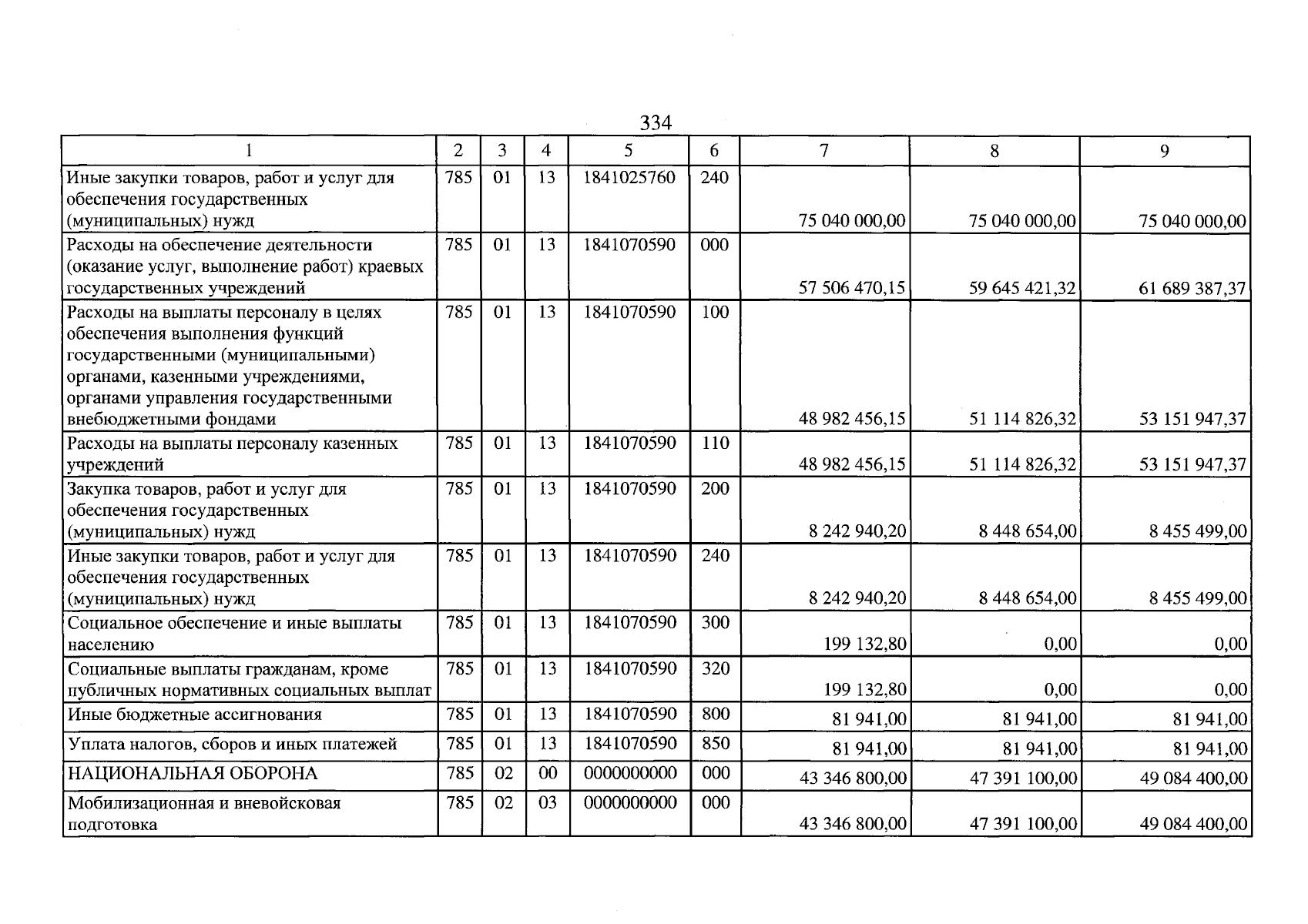 334

| 1 | 2 | 3 | 4 | 5 | 6 | 7 | 8 | 9 |
|---|---|---|---|---|---|---|---|---|
| Иные закупки товаров, работ и услуг для обеспечения государственных (муниципальных) нужд | 785 | 01 | 13 | 1841025760 | 240 | 75 040 000,00 | 75 040 000,00 | 75 040 000,00 |
| Расходы на обеспечение деятельности (оказание услуг, выполнение работ) краевых государственных учреждений | 785 | 01 | 13 | 1841070590 | 000 | 57 506 470,15 | 59 645 421,32 | 61 689 387,37 |
| Расходы на выплаты персоналу в целях обеспечения выполнения функций государственными (муниципальными) органами, казенными учреждениями, органами управления государственными внебюджетными фондами | 785 | 01 | 13 | 1841070590 | 100 | 48 982 456,15 | 51 114 826,32 | 53 151 947,37 |
| Расходы на выплаты персоналу казенных учреждений | 785 | 01 | 13 | 1841070590 | 110 | 48 982 456,15 | 51 114 826,32 | 53 151 947,37 |
| Закупка товаров, работ и услуг для обеспечения государственных (муниципальных) нужд | 785 | 01 | 13 | 1841070590 | 200 | 8 242 940,20 | 8 448 654,00 | 8 455 499,00 |
| Иные закупки товаров, работ и услуг для обеспечения государственных (муниципальных) нужд | 785 | 01 | 13 | 1841070590 | 240 | 8 242 940,20 | 8 448 654,00 | 8 455 499,00 |
| Социальное обеспечение и иные выплаты населению | 785 | 01 | 13 | 1841070590 | 300 | 199 132,80 | 0,00 | 0,00 |
| Социальные выплаты гражданам, кроме публичных нормативных социальных выплат | 785 | 01 | 13 | 1841070590 | 320 | 199 132,80 | 0,00 | 0,00 |
| Иные бюджетные ассигнования | 785 | 01 | 13 | 1841070590 | 800 | 81 941,00 | 81 941,00 | 81 941,00 |
| Уплата налогов, сборов и иных платежей | 785 | 01 | 13 | 1841070590 | 850 | 81 941,00 | 81 941,00 | 81 941,00 |
| НАЦИОНАЛЬНАЯ ОБОРОНА | 785 | 02 | 00 | 0000000000 | 000 | 43 346 800,00 | 47 391 100,00 | 49 084 400,00 |
| Мобилизационная и вневойсковая подготовка | 785 | 02 | 03 | 0000000000 | 000 | 43 346 800,00 | 47 391 100,00 | 49 084 400,00 |